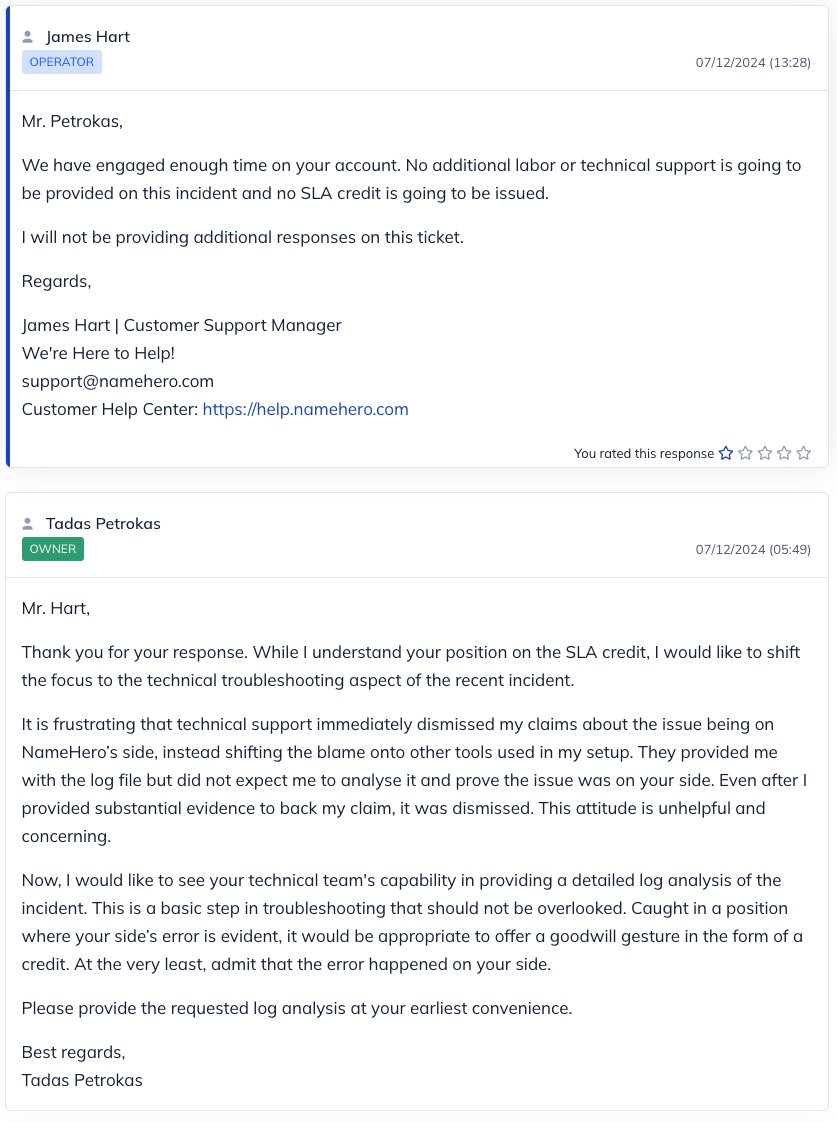 James Hart
OPERATOR
07/12/2024 (13:28)

Mr. Petrokas,

We have engaged enough time on your account. No additional labor or technical support is going to be provided on this incident and no SLA credit is going to be issued.

I will not be providing additional responses on this ticket.

Regards,

James Hart | Customer Support Manager
We're Here to Help!
support@namehero.com
Customer Help Center: https://help.namehero.com

You rated this response

Tadas Petrokas
OWNER
07/12/2024 (05:49)

Mr. Hart,

Thank you for your response. While I understand your position on the SLA credit, I would like to shift the focus to the technical troubleshooting aspect of the recent incident.

It is frustrating that technical support immediately dismissed my claims about the issue being on NameHero's side, instead shifting the blame onto other tools used in my setup. They provided me with the log file but did not expect me to analyse it and prove the issue was on your side. Even after I provided substantial evidence to back my claim, it was dismissed. This attitude is unhelpful and concerning.

Now, I would like to see your technical team's capability in providing a detailed log analysis of the incident. This is a basic step in troubleshooting that should not be overlooked. Caught in a position where your side's error is evident, it would be appropriate to offer a goodwill gesture in the form of a credit. At the very least, admit that the error happened on your side.

Please provide the requested log analysis at your earliest convenience.

Best regards,
Tadas Petrokas